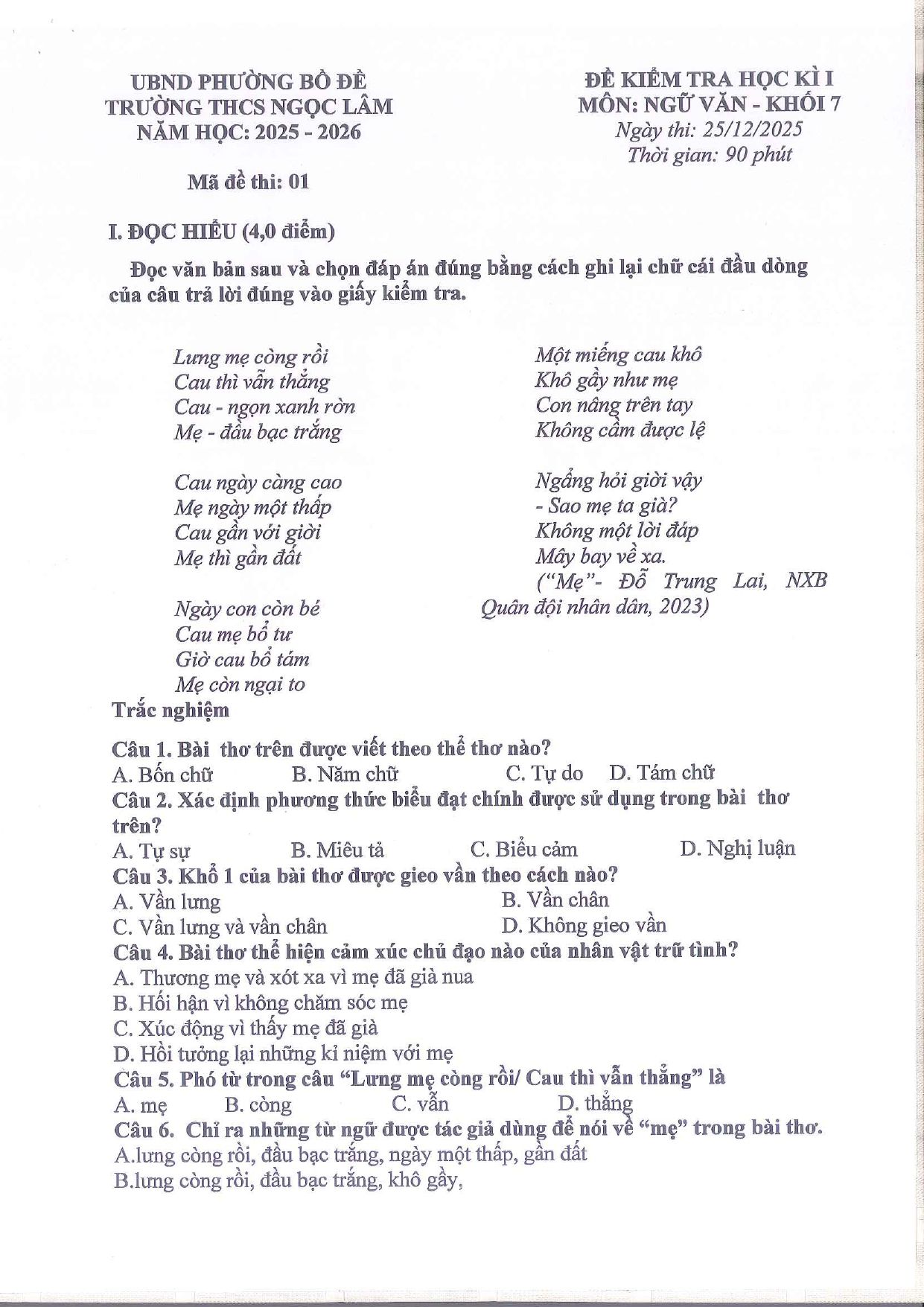 UBND PHƯỜNG BỒ ĐỀ
TRƯỜNG THCS NGỌC LÂM
NĂM HỌC: 2025 - 2026

Mã đề thi: 01

ĐỀ KIỂM TRA HỌC KÌ I
MÔN: NGỮ VĂN - KHỐI 7
Ngày thi: 25/12/2025
Thời gian: 90 phút

I. ĐỌC HIỂU (4,0 điểm)

Đọc văn bản sau và chọn đáp án đúng bằng cách ghi lại chữ cái đầu dòng của câu trả lời đúng vào giấy kiểm tra.

Lưng mẹ còng rồi
Cau thì vẫn thẳng
Cau - ngọn xanh rờn
Mẹ - đầu bạc trắng

Cau ngày càng cao
Mẹ ngày một thấp
Cau gần với giời
Mẹ thì gần đất

Ngày con còn bé
Cau mẹ bổ tư
Giờ cau bổ tám
Mẹ còn ngại to

Một miếng cau khô
Khô gầy như mẹ
Con nâng trên tay
Không cầm được lệ

Ngẩng hỏi giời vậy
- Sao mẹ ta già?
Không một lời đáp
Mây bay về xa.
("Mẹ"- Đỗ Trung Lai, NXB Quân đội nhân dân, 2023)

Trắc nghiệm

Câu 1. Bài thơ trên được viết theo thể thơ nào?
A. Bốn chữ B. Năm chữ C. Tự do D. Tám chữ
Câu 2. Xác định phương thức biểu đạt chính được sử dụng trong bài thơ trên?
A. Tự sự B. Miêu tả C. Biểu cảm D. Nghị luận
Câu 3. Khổ 1 của bài thơ được gieo vần theo cách nào?
A. Vần lưng B. Vần chân
C. Vần lưng và vần chân D. Không gieo vần
Câu 4. Bài thơ thể hiện cảm xúc chủ đạo nào của nhân vật trữ tình?
A. Thương mẹ và xót xa vì mẹ đã già nua
B. Hối hận vì không chăm sóc mẹ
C. Xúc động vì thấy mẹ đã già
D. Hồi tưởng lại những kỉ niệm với mẹ
Câu 5. Phó từ trong câu "Lưng mẹ còng rồi/ Cau thì vẫn thẳng" là
A. mẹ B. còng C. vẫn D. thẳng
Câu 6. Chỉ ra những từ ngữ được tác giả dùng để nói về "mẹ" trong bài thơ.
A.lưng còng rồi, đầu bạc trắng, ngày một thấp, gần đất
B.lưng còng rồi, đầu bạc trắng, khô gầy,